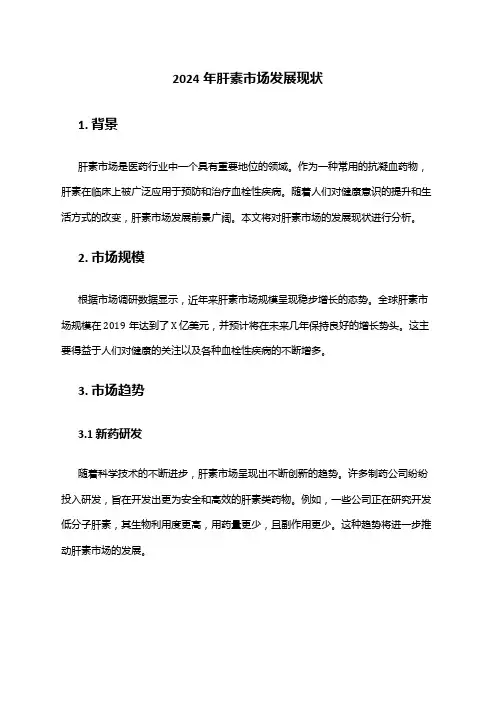 2024 年肝素市场发展现状

1. 背景

肝素市场是医药行业中一个具有重要地位的领域。作为一种常用的抗凝血药物，肝素在临床上被广泛应用于预防和治疗血栓性疾病。随着人们对健康意识的提升和生活方式的改变，肝素市场发展前景广阔。本文将对肝素市场的发展现状进行分析。

2. 市场规模

根据市场调研数据显示，近年来肝素市场规模呈现稳步增长的态势。全球肝素市场规模在 2019 年达到了 X 亿美元，并预计将在未来几年保持良好的增长势头。这主要得益于人们对健康的关注以及各种血栓性疾病的不断增多。

3. 市场趋势

3.1 新药研发

随着科学技术的不断进步，肝素市场呈现出不断创新的趋势。许多制药公司纷纷投入研发，旨在开发出更为安全和高效的肝素类药物。例如，一些公司正在研究开发低分子肝素，其生物利用度更高，用药量更少，且副作用更少。这种趋势将进一步推动肝素市场的发展。